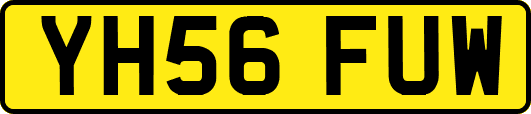 YH56 FUW